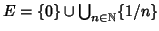 $E = \{0\} \cup \bigcup_{n \in \mathbb{N}} \{1/n\}$